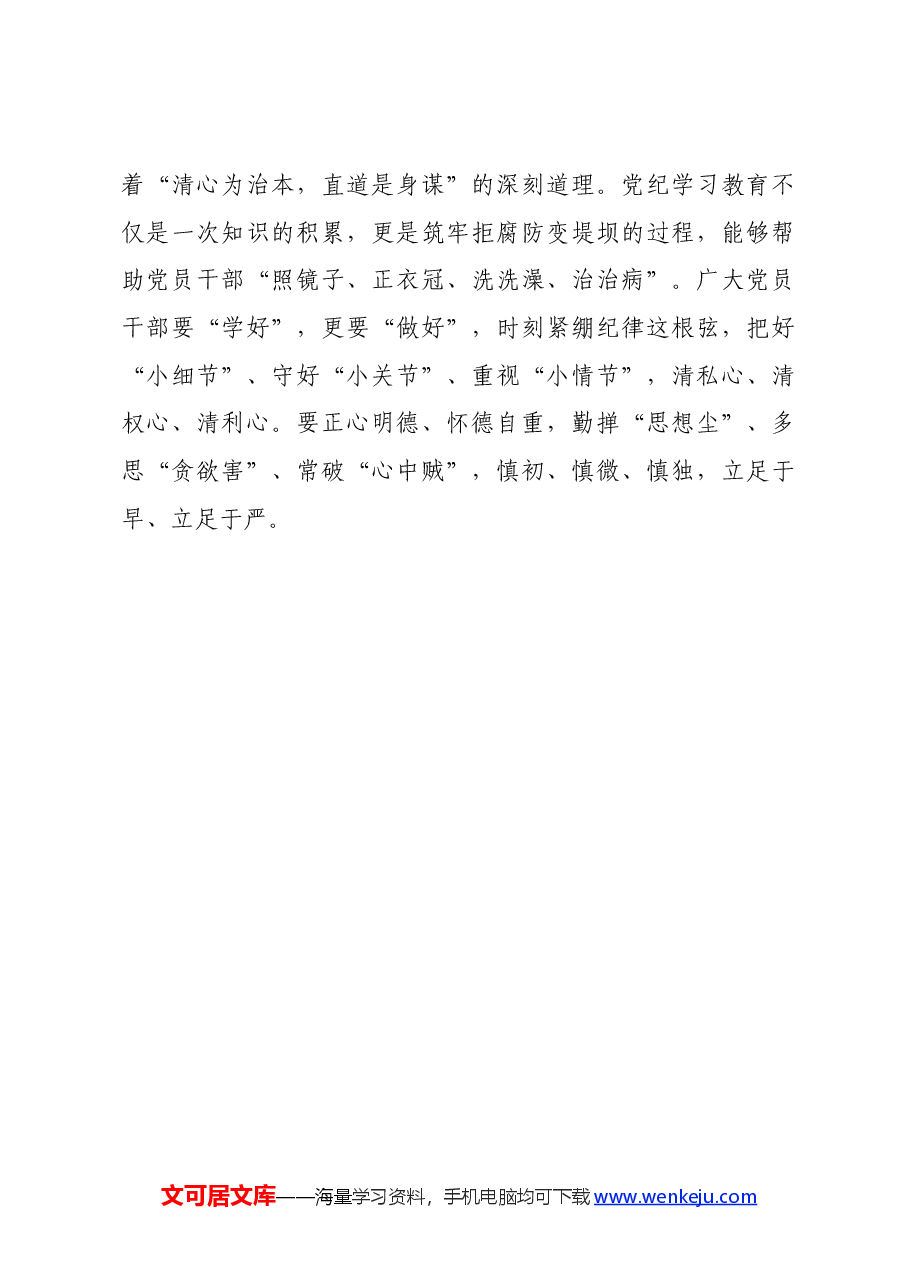 着“清心为治本，直道是身谋”的深刻道理。党纪学习教育不仅是一次知识的积累，更是筑牢拒腐防变堤坝的过程，能够帮助党员干部“照镜子、正衣冠、洗洗澡、治治病”。广大党员干部要“学好”，更要“做好”，时刻紧绷纪律这根弦，把好“小细节”、守好“小关节”、重视“小情节”，清私心、清权心、清利心。要正心明德、怀德自重，勤掸“思想尘”、多思“贪欲害”、常破“心中贼”，慎初、慎微、慎独，立足于早、立足于严。

文可居文库——海量学习资料，手机电脑均可下载 www.wenkeju.com